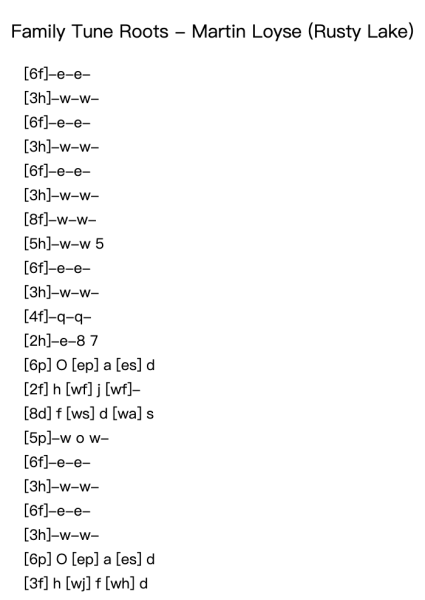 Family Tune Roots – Martin Loyse (Rusty Lake)

[6f]–e–e–
[3h]–w–w–
[6f]–e–e–
[3h]–w–w–
[6f]–e–e–
[3h]–w–w–
[8f]–w–w–
[5h]–w–w 5
[6f]–e–e–
[3h]–w–w–
[4f]–q–q–
[2h]–e–8 7
[6p] O [ep] a [es] d
[2f] h [wf] j [wf]–
[8d] f [ws] d [wa] s
[5p]–w o w–
[6f]–e–e–
[3h]–w–w–
[6f]–e–e–
[3h]–w–w–
[6p] O [ep] a [es] d
[3f] h [wj] f [wh] d